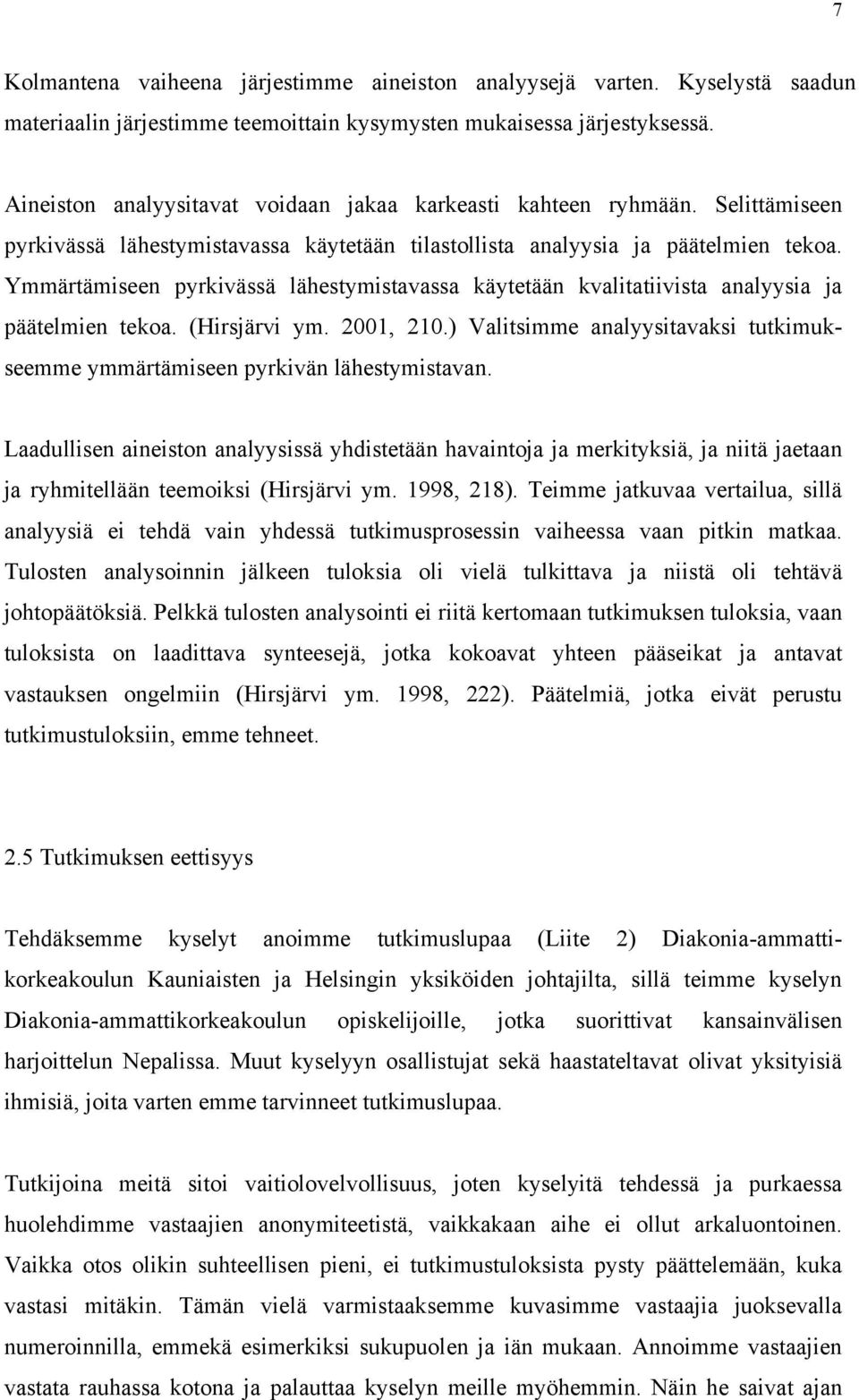 7

Kolmantena vaiheena järjestimme aineiston analyysejä varten. Kyselystä saadun materiaalin järjestimme teemoittain kysymysten mukaisessa järjestyksessä.

Aineiston analyysitavat voidaan jakaa karkeasti kahteen ryhmään. Selittämiseen pyrkivässä lähestymistavassa käytetään tilastollista analyysia ja päätelmien tekoa. Ymmärtämiseen pyrkivässä lähestymistavassa käytetään kvalitatiivista analyysia ja päätelmien tekoa. (Hirsjärvi ym. 2001, 210.) Valitsimme analyysitavaksi tutkimukseemme ymmärtämiseen pyrkivän lähestymistavan.

Laadullisen aineiston analyysissä yhdistetään havaintoja ja merkityksiä, ja niitä jaetaan ja ryhmitellään teemoiksi (Hirsjärvi ym. 1998, 218). Teimme jatkuvaa vertailua, sillä analyysiä ei tehdä vain yhdessä tutkimusprosessin vaiheessa vaan pitkin matkaa. Tulosten analysoinnin jälkeen tuloksia oli vielä tulkittava ja niistä oli tehtävä johtopäätöksiä. Pelkkä tulosten analysointi ei riitä kertomaan tutkimuksen tuloksia, vaan tuloksista on laadittava synteesejä, jotka kokoavat yhteen pääseikat ja antavat vastauksen ongelmiin (Hirsjärvi ym. 1998, 222). Päätelmiä, jotka eivät perustu tutkimustuloksiin, emme tehneet.

2.5 Tutkimuksen eettisyys

Tehdäksemme kyselyt anoimme tutkimuslupaa (Liite 2) Diakonia-ammattikorkeakoulun Kauniaisten ja Helsingin yksiköiden johtajilta, sillä teimme kyselyn Diakonia-ammattikorkeakoulun opiskelijoille, jotka suorittivat kansainvälisen harjoittelun Nepalissa. Muut kyselyyn osallistujat sekä haastateltavat olivat yksityisiä ihmisiä, joita varten emme tarvinneet tutkimuslupaa.

Tutkijoina meitä sitoi vaitiolovelvollisuus, joten kyselyitä tehdessä ja purkaessa huolehdimme vastaajien anonymiteetistä, vaikkakaan aihe ei ollut arkaluontoinen. Vaikka otos olikin suhteellisen pieni, ei tutkimustuloksista pysty päättelemään, kuka vastasi mitäkin. Tämän vielä varmistaaksemme kuvasimme vastaajia juoksevalla numeroinnilla, emmekä esimerkiksi sukupuolen ja iän mukaan. Annoimme vastaajien vastata rauhassa kotona ja palauttaa kyselyn meille myöhemmin. Näin he saivat ajan